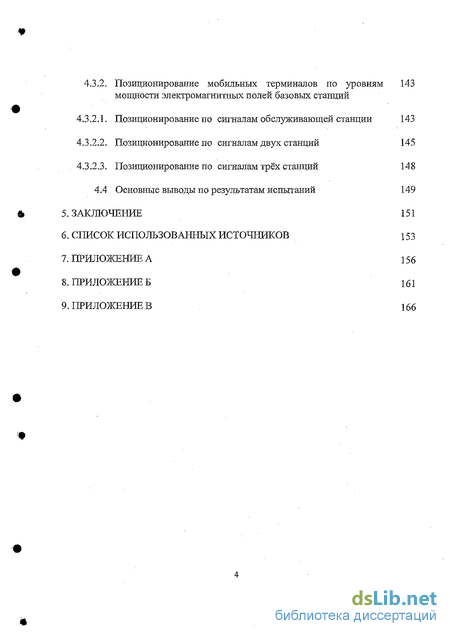 4.3.2. Позиционирование мобильных терминалов по уровням мощности электромагнитных полей базовых станций 143

4.3.2.1. Позиционирование по сигналам обслуживающей станции 143

4.3.2.2. Позиционирование по сигналам двух станций 145

4.3.2.3. Позиционирование по сигналам трёх станций 148

4.4 Основные выводы по результатам испытаний 149

5. ЗАКЛЮЧЕНИЕ 151

6. СПИСОК ИСПОЛЬЗОВАННЫХ ИСТОЧНИКОВ 153

7. ПРИЛОЖЕНИЕ А 156

8. ПРИЛОЖЕНИЕ Б 161

9. ПРИЛОЖЕНИЕ В 166

4

dsLib.net
библиотека диссертаций